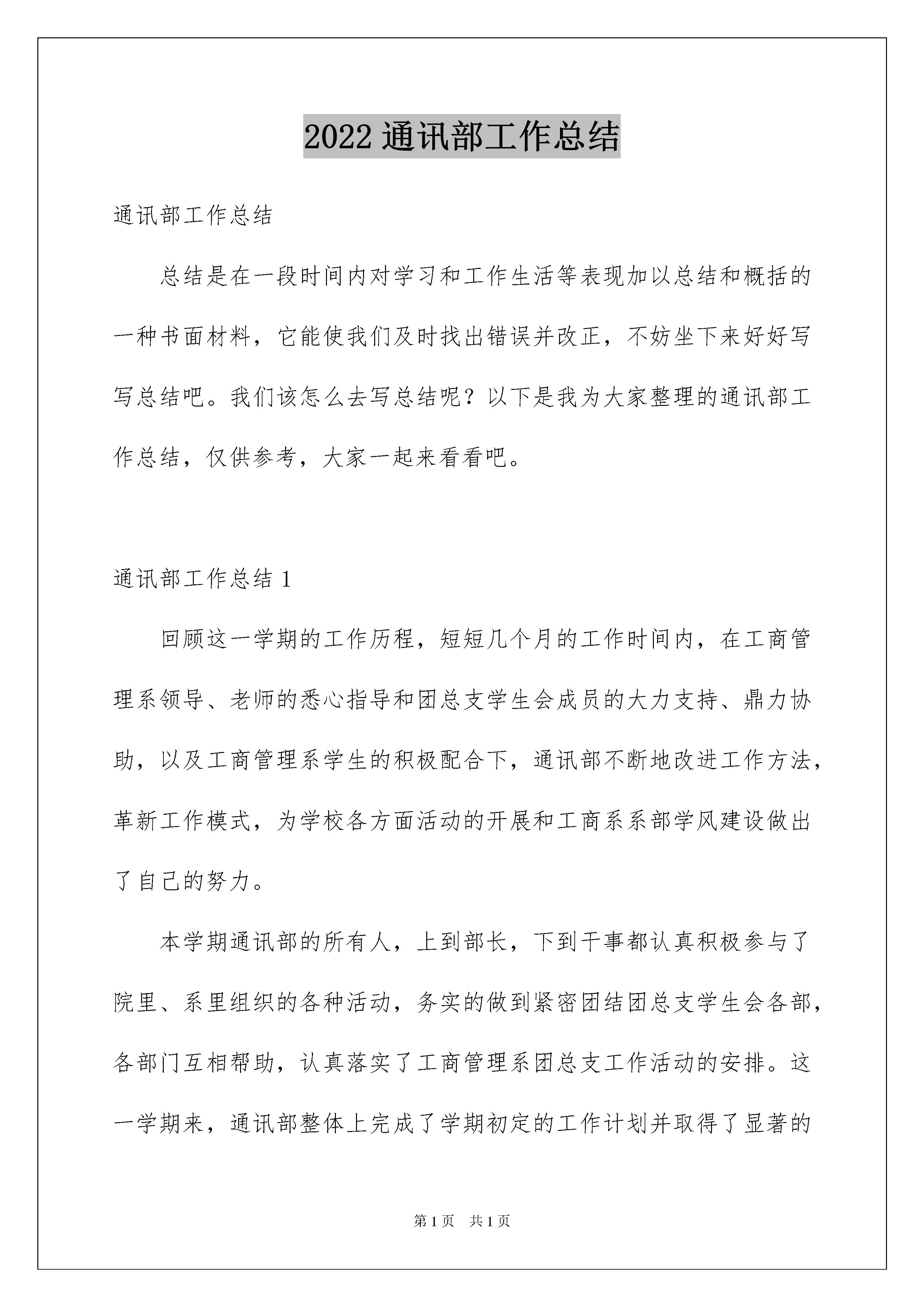 2022 通讯部工作总结

通讯部工作总结

总结是在一段时间内对学习和工作生活等表现加以总结和概括的一种书面材料，它能使我们及时找出错误并改正，不妨坐下来好好写写总结吧。我们该怎么去写总结呢？以下是我为大家整理的通讯部工作总结，仅供参考，大家一起来看看吧。

通讯部工作总结 1

回顾这一学期的工作历程，短短几个月的工作时间内，在工商管理系领导、老师的悉心指导和团总支学生会成员的大力支持、鼎力协助，以及工商管理系学生的积极配合下，通讯部不断地改进工作方法，革新工作模式，为学校各方面活动的开展和工商系系部学风建设做出了自己的努力。

本学期通讯部的所有人，上到部长，下到干事都认真积极参与了院里、系里组织的各种活动，务实的做到紧密团结团总支学生会各部，各部门互相帮助，认真落实了工商管理系团总支工作活动的安排。这一学期来，通讯部整体上完成了学期初定的工作计划并取得了显著的

第 1 页　共 1 页